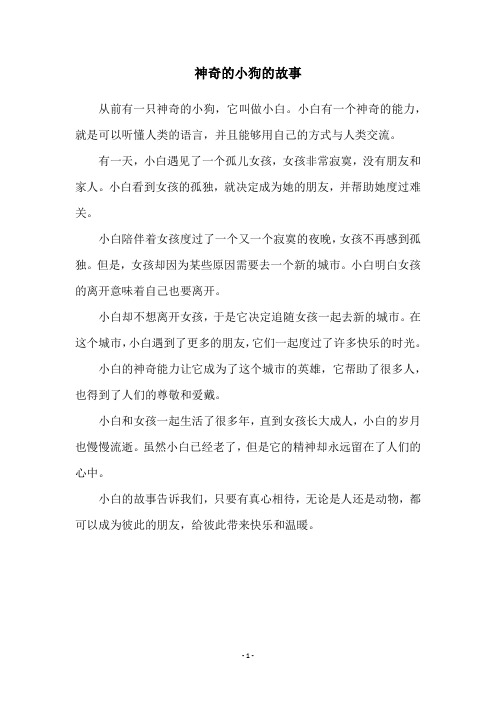 神奇的小狗的故事

从前有一只神奇的小狗，它叫做小白。小白有一个神奇的能力，就是可以听懂人类的语言，并且能够用自己的方式与人类交流。

有一天，小白遇见了一个孤儿女孩，女孩非常寂寞，没有朋友和家人。小白看到女孩的孤独，就决定成为她的朋友，并帮助她度过难关。

小白陪伴着女孩度过了一个又一个寂寞的夜晚，女孩不再感到孤独。但是，女孩却因为某些原因需要去一个新的城市。小白明白女孩的离开意味着自己也要离开。

小白却不想离开女孩，于是它决定追随女孩一起去新的城市。在这个城市，小白遇到了更多的朋友，它们一起度过了许多快乐的时光。

小白的神奇能力让它成为了这个城市的英雄，它帮助了很多人，也得到了人们的尊敬和爱戴。

小白和女孩一起生活了很多年，直到女孩长大成人，小白的岁月也慢慢流逝。虽然小白已经老了，但是它的精神却永远留在了人们的心中。

小白的故事告诉我们，只要有真心相待，无论是人还是动物，都可以成为彼此的朋友，给彼此带来快乐和温暖。

- 1 -